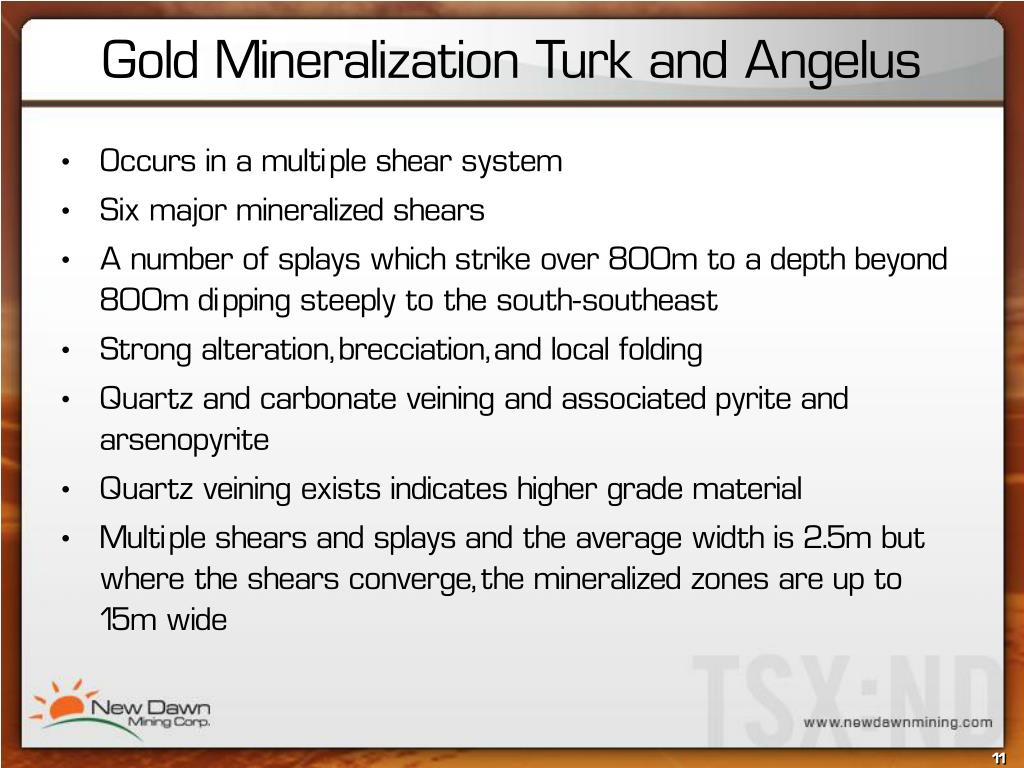 Gold Mineralization Turk and Angelus

• Occurs in a multiple shear system
• Six major mineralized shears
• A number of splays which strike over 800m to a depth beyond 800m dipping steeply to the south-southeast
• Strong alteration, brecciation, and local folding
• Quartz and carbonate veining and associated pyrite and arsenopyrite
• Quartz veining exists indicates higher grade material
• Multiple shears and splays and the average width is 2.5m but where the shears converge, the mineralized zones are up to 15m wide

New Dawn Mining Corp.

TSX:ND

www.newdawnmining.com

11